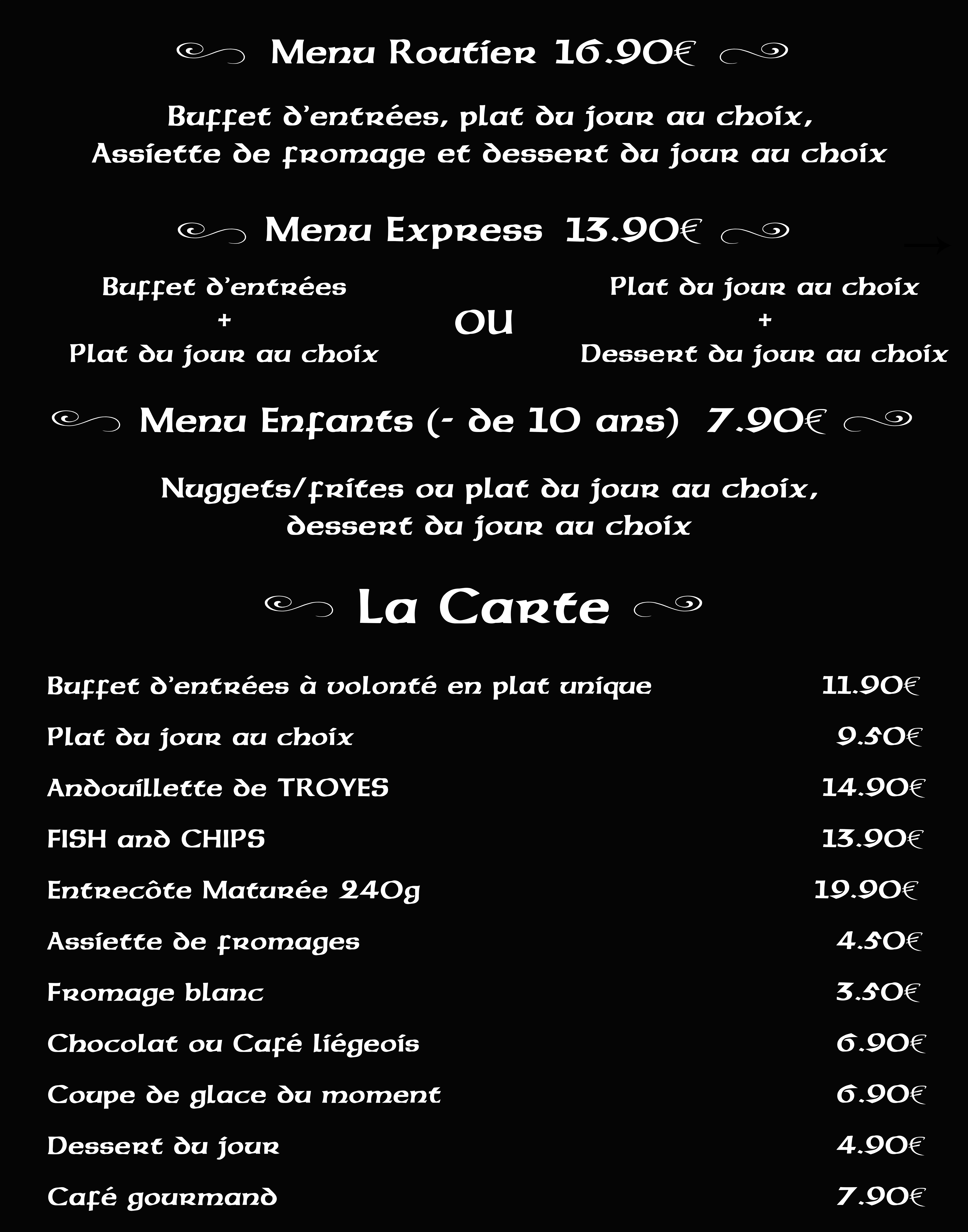 Menu Routier 16.90€

Buffet d'entrées, plat du jour au choix, Assiette de fromage et dessert du jour au choix

Menu Express 13.90€

Buffet d'entrées
+
Plat du jour au choix

OU

Plat du jour au choix
+
Dessert du jour au choix

Menu Enfants (- de 10 ans) 7.90€

Nuggets/frites ou plat du jour au choix, dessert du jour au choix

La Carte

| | |
|---|---|
| Buffet d'entrées à volonté en plat unique | 11.90€ |
| Plat du jour au choix | 9.50€ |
| Andouillette de TROYES | 14.90€ |
| FISH and CHIPS | 13.90€ |
| Entrecôte Maturée 240g | 19.90€ |
| Assiette de fromages | 4.50€ |
| Fromage blanc | 3.50€ |
| Chocolat ou Café liégeois | 6.90€ |
| Coupe de glace du moment | 6.90€ |
| Dessert du jour | 4.90€ |
| Café gourmand | 7.90€ |